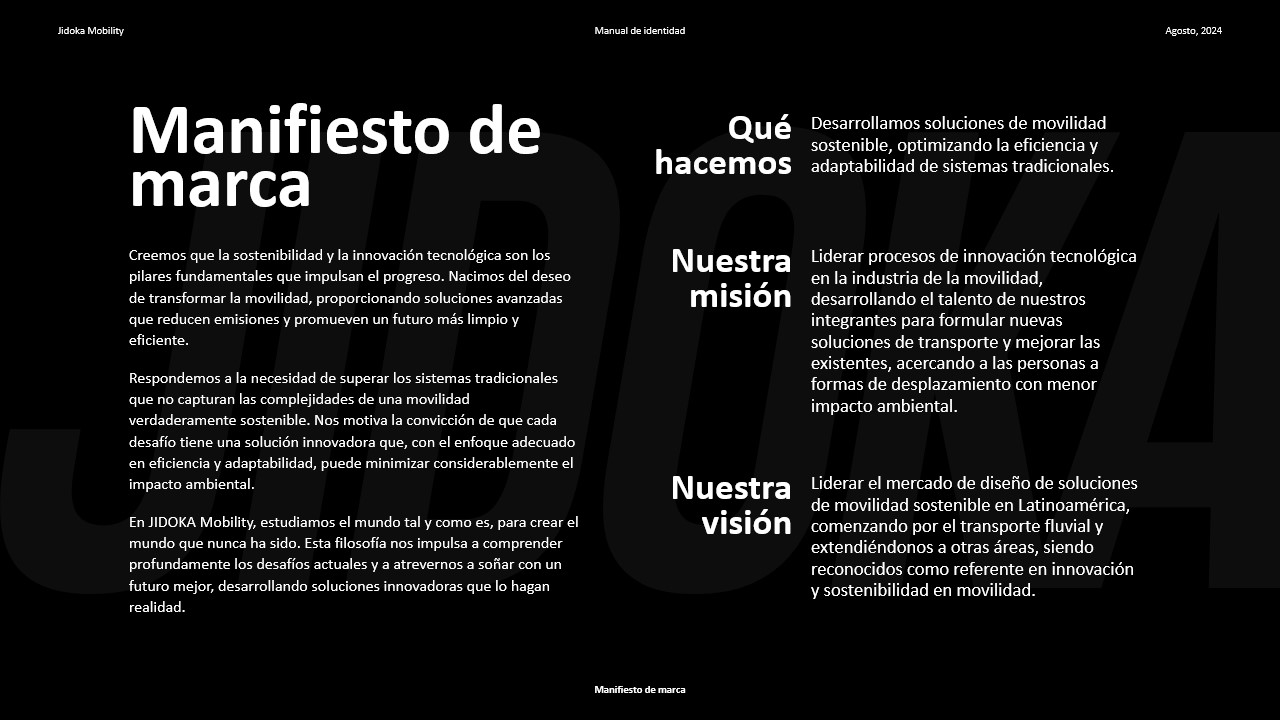 Jidoka Mobility

Manual de identidad

Agosto, 2024

JIDOKA

Manifiesto de marca

Creemos que la sostenibilidad y la innovación tecnológica son los pilares fundamentales que impulsan el progreso. Nacimos del deseo de transformar la movilidad, proporcionando soluciones avanzadas que reducen emisiones y promueven un futuro más limpio y eficiente.

Respondemos a la necesidad de superar los sistemas tradicionales que no capturan las complejidades de una movilidad verdaderamente sostenible. Nos motiva la convicción de que cada desafío tiene una solución innovadora que, con el enfoque adecuado en eficiencia y adaptabilidad, puede minimizar considerablemente el impacto ambiental.

En JIDOKA Mobility, estudiamos el mundo tal y como es, para crear el mundo que nunca ha sido. Esta filosofía nos impulsa a comprender profundamente los desafíos actuales y a atrevernos a soñar con un futuro mejor, desarrollando soluciones innovadoras que lo hagan realidad.

Qué hacemos

Desarrollamos soluciones de movilidad sostenible, optimizando la eficiencia y adaptabilidad de sistemas tradicionales.

Nuestra misión

Liderar procesos de innovación tecnológica en la industria de la movilidad, desarrollando el talento de nuestros integrantes para formular nuevas soluciones de transporte y mejorar las existentes, acercando a las personas a formas de desplazamiento con menor impacto ambiental.

Nuestra visión

Liderar el mercado de diseño de soluciones de movilidad sostenible en Latinoamérica, comenzando por el transporte fluvial y extendiéndonos a otras áreas, siendo reconocidos como referente en innovación y sostenibilidad en movilidad.

Manifiesto de marca